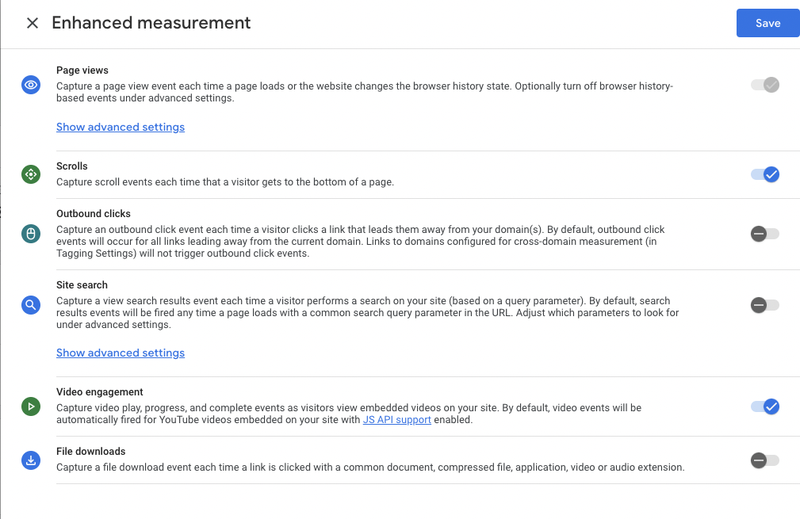 Enhanced measurement

Save

Page views

Capture a page view event each time a page loads or the website changes the browser history state. Optionally turn off browser history-based events under advanced settings.

Show advanced settings

Scrolls

Capture scroll events each time that a visitor gets to the bottom of a page.

Outbound clicks

Capture an outbound click event each time a visitor clicks a link that leads them away from your domain(s). By default, outbound click events will occur for all links leading away from the current domain. Links to domains configured for cross-domain measurement (in Tagging Settings) will not trigger outbound click events.

Site search

Capture a view search results event each time a visitor performs a search on your site (based on a query parameter). By default, search results events will be fired any time a page loads with a common search query parameter in the URL. Adjust which parameters to look for under advanced settings.

Show advanced settings

Video engagement

Capture video play, progress, and complete events as visitors view embedded videos on your site. By default, video events will be automatically fired for YouTube videos embedded on your site with JS API support enabled.

File downloads

Capture a file download event each time a link is clicked with a common document, compressed file, application, video or audio extension.